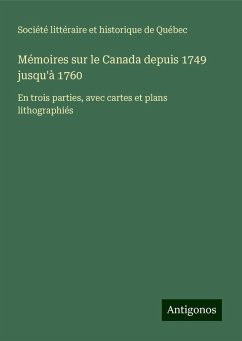 Société littéraire et historique de Québec

Mémoires sur le Canada depuis 1749 jusqu'à 1760

En trois parties, avec cartes et plans lithographiés

Antigonos